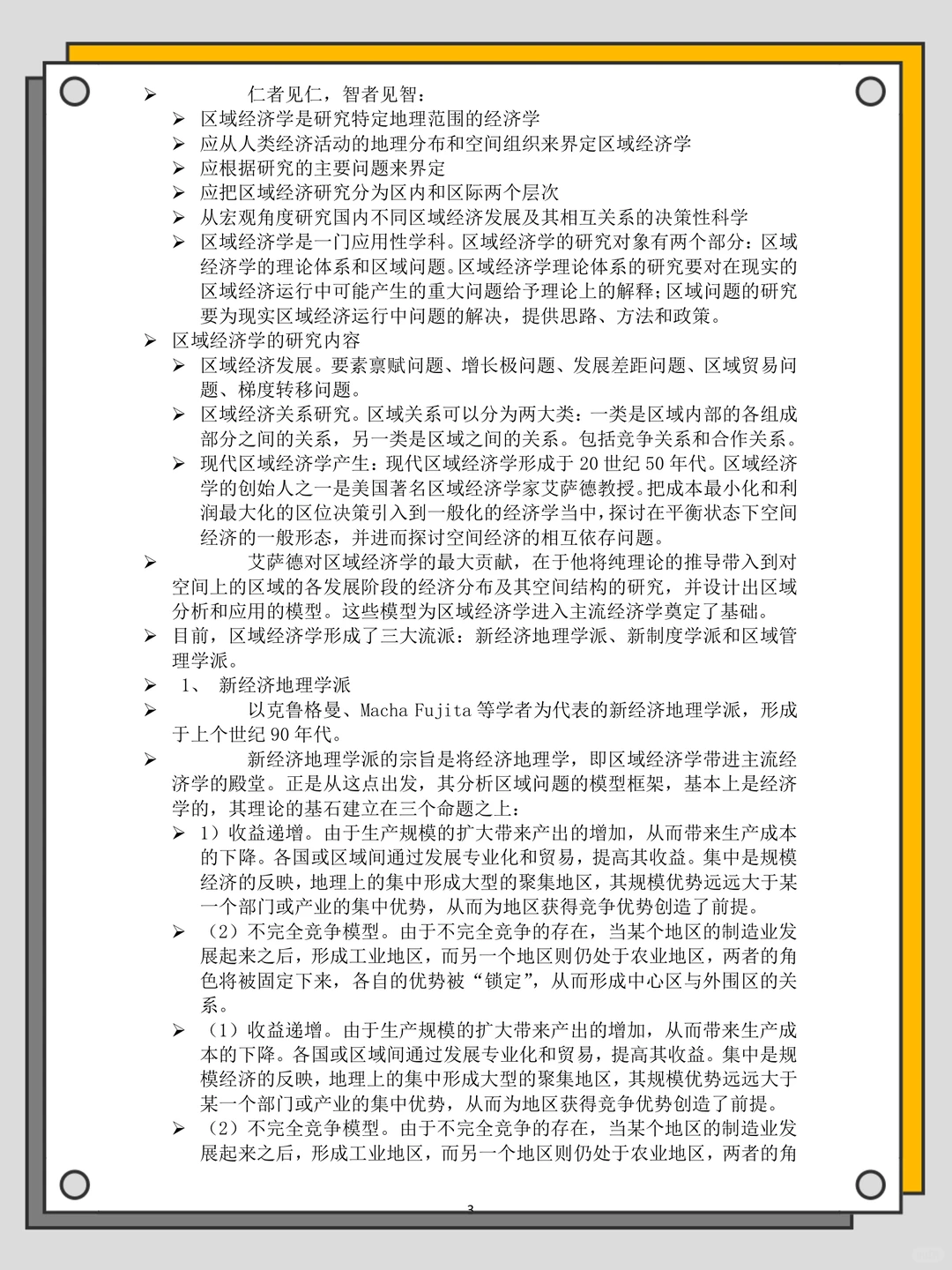 ➢ 仁者见仁，智者见智：

➢ 区域经济学是研究特定地理范围的经济学

➢ 应从人类经济活动的地理分布和空间组织来界定区域经济学

➢ 应根据研究的主要问题来界定

➢ 应把区域经济研究分为区内和区际两个层次

➢ 从宏观角度研究国内不同区域经济发展及其相互关系的决策性科学

➢ 区域经济学是一门应用性学科。区域经济学的研究对象有两个部分：区域经济学的理论体系和区域问题。区域经济学理论体系的研究要对在现实的区域经济运行中可能产生的重大问题给予理论上的解释；区域问题的研究要为现实区域经济运行中问题的解决，提供思路、方法和政策。

➢ 区域经济学的研究内容

➢ 区域经济发展。要素禀赋问题、增长极问题、发展差距问题、区域贸易问题、梯度转移问题。

➢ 区域经济关系研究。区域关系可以分为两大类：一类是区域内部的各组成部分之间的关系，另一类是区域之间的关系。包括竞争关系和合作关系。

➢ 现代区域经济学产生：现代区域经济学形成于 20 世纪 50 年代。区域经济学的创始人之一是美国著名区域经济学家艾萨德教授。把成本最小化和利润最大化的区位决策引入到一般化的经济学当中，探讨在平衡状态下空间经济的一般形态，并进而探讨空间经济的相互依存问题。

➢ 艾萨德对区域经济学的最大贡献，在于他将纯理论的推导带入到对空间上的区域的各发展阶段的经济分布及其空间结构的研究，并设计出区域分析和应用的模型。这些模型为区域经济学进入主流经济学奠定了基础。

➢ 目前，区域经济学形成了三大流派：新经济地理学派、新制度学派和区域管理学派。

➢ 1、 新经济地理学派

➢ 以克鲁格曼、Macha Fujita 等学者为代表的新经济地理学派，形成于上个世纪 90 年代。

➢ 新经济地理学派的宗旨是将经济地理学，即区域经济学带进主流经济学的殿堂。正是从这点出发，其分析区域问题的模型框架，基本上是经济学的，其理论的基石建立在三个命题之上：

➢ 1）收益递增。由于生产规模的扩大带来产出的增加，从而带来生产成本的下降。各国或区域间通过发展专业化和贸易，提高其收益。集中是规模经济的反映，地理上的集中形成大型的聚集地区，其规模优势远远大于某一个部门或产业的集中优势，从而为地区获得竞争优势创造了前提。

➢ （2）不完全竞争模型。由于不完全竞争的存在，当某个地区的制造业发展起来之后，形成工业地区，而另一个地区则仍处于农业地区，两者的角色将被固定下来，各自的优势被“锁定”，从而形成中心区与外围区的关系。

➢ （1）收益递增。由于生产规模的扩大带来产出的增加，从而带来生产成本的下降。各国或区域间通过发展专业化和贸易，提高其收益。集中是规模经济的反映，地理上的集中形成大型的聚集地区，其规模优势远远大于某一个部门或产业的集中优势，从而为地区获得竞争优势创造了前提。

➢ （2）不完全竞争模型。由于不完全竞争的存在，当某个地区的制造业发展起来之后，形成工业地区，而另一个地区则仍处于农业地区，两者的角

3